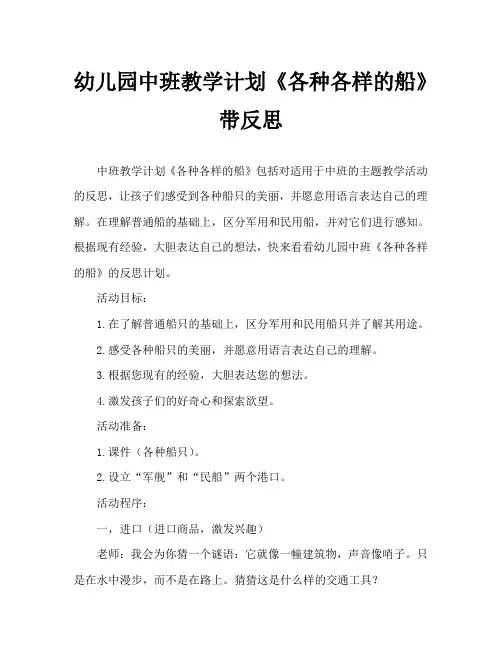 幼儿园中班教学计划《各种各样的船》带反思

中班教学计划《各种各样的船》包括对适用于中班的主题教学活动的反思，让孩子们感受到各种船只的美丽，并愿意用语言表达自己的理解。在理解普通船的基础上，区分军用和民用船，并对它们进行感知。根据现有经验，大胆表达自己的想法，快来看看幼儿园中班《各种各样的船》的反思计划。

活动目标：

1.在了解普通船只的基础上，区分军用和民用船只并了解其用途。

2.感受各种船只的美丽，并愿意用语言表达自己的理解。

3.根据您现有的经验，大胆表达您的想法。

4.激发孩子们的好奇心和探索欲望。

活动准备：

1.课件（各种船只）。

2.设立“军舰”和“民船”两个港口。

活动程序：

一，进口（进口商品，激发兴趣）

老师：我会为你猜一个谜语：它就像一幢建筑物，声音像哨子。只是在水中漫步，而不是在路上。猜猜这是什么样的交通工具？